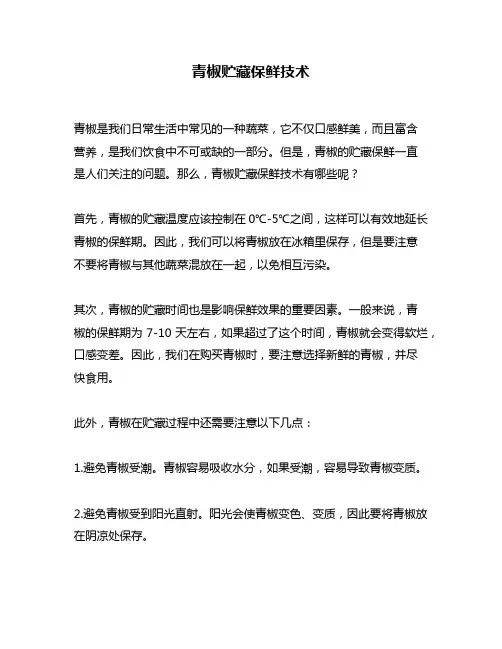 青椒贮藏保鲜技术

青椒是我们日常生活中常见的一种蔬菜，它不仅口感鲜美，而且富含营养，是我们饮食中不可或缺的一部分。但是，青椒的贮藏保鲜一直是人们关注的问题。那么，青椒贮藏保鲜技术有哪些呢？

首先，青椒的贮藏温度应该控制在 0℃-5℃之间，这样可以有效地延长青椒的保鲜期。因此，我们可以将青椒放在冰箱里保存，但是要注意不要将青椒与其他蔬菜混放在一起，以免相互污染。

其次，青椒的贮藏时间也是影响保鲜效果的重要因素。一般来说，青椒的保鲜期为 7-10 天左右，如果超过了这个时间，青椒就会变得软烂，口感变差。因此，我们在购买青椒时，要注意选择新鲜的青椒，并尽快食用。

此外，青椒在贮藏过程中还需要注意以下几点：

1.避免青椒受潮。青椒容易吸收水分，如果受潮，容易导致青椒变质。

2.避免青椒受到阳光直射。阳光会使青椒变色、变质，因此要将青椒放在阴凉处保存。